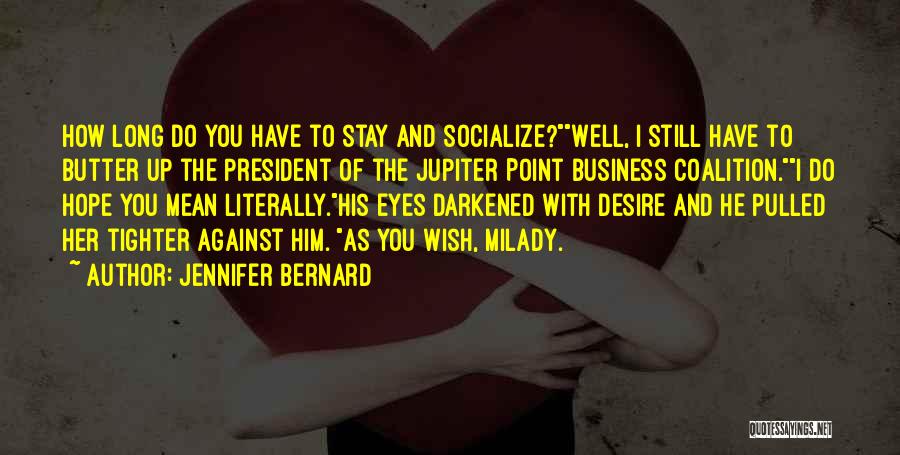 HOW LONG DO YOU HAVE TO STAY AND SOCIALIZE?""WELL, I STILL HAVE TO BUTTER UP THE PRESIDENT OF THE JUPITER POINT BUSINESS COALITION.""I DO HOPE YOU MEAN LITERALLY."HIS EYES DARKENED WITH DESIRE AND HE PULLED HER TIGHTER AGAINST HIM. "AS YOU WISH, MILADY.

~ AUTHOR: JENNIFER BERNARD

QUOTESSAYINGS.NET